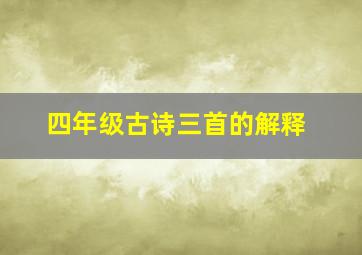 四年级古诗三首的解释